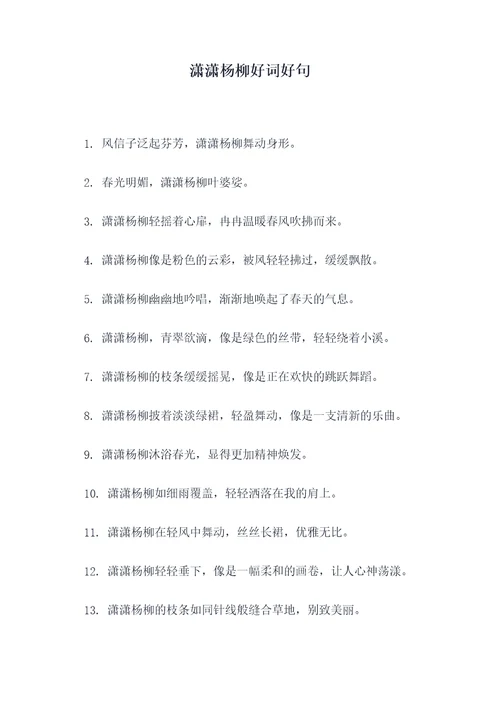 潇潇杨柳好词好句

1. 风信子泛起芬芳，潇潇杨柳舞动身形。

2. 春光明媚，潇潇杨柳叶婆娑。

3. 潇潇杨柳轻摇着心扉，冉冉温暖春风吹拂而来。

4. 潇潇杨柳像是粉色的云彩，被风轻轻拂过，缓缓飘散。

5. 潇潇杨柳幽幽地吟唱，渐渐地唤起了春天的气息。

6. 潇潇杨柳，青翠欲滴，像是绿色的丝带，轻轻绕着小溪。

7. 潇潇杨柳的枝条缓缓摇晃，像是正在欢快的跳跃舞蹈。

8. 潇潇杨柳披着淡淡绿裙，轻盈舞动，像是一支清新的乐曲。

9. 潇潇杨柳沐浴春光，显得更加精神焕发。

10. 潇潇杨柳如细雨覆盖，轻轻洒落在我的肩上。

11. 潇潇杨柳在轻风中舞动，丝丝长裙，优雅无比。

12. 潇潇杨柳轻轻垂下，像是一幅柔和的画卷，让人心神荡漾。

13. 潇潇杨柳的枝条如同针线般缝合草地，别致美丽。